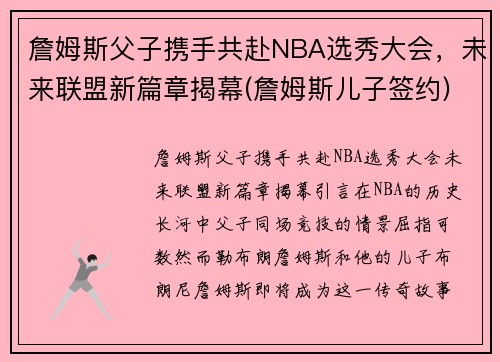 詹姆斯父子携手共赴NBA选秀大会，未来联盟新篇章揭幕(詹姆斯儿子签约)

詹姆斯父子携手共赴NBA选秀大会未来联盟新篇章揭幕引言在NBA的历史长河中父子同场竞技的情景屈指可数然而勒布朗詹姆斯和他的儿子布朗尼詹姆斯即将成为这一传奇故事